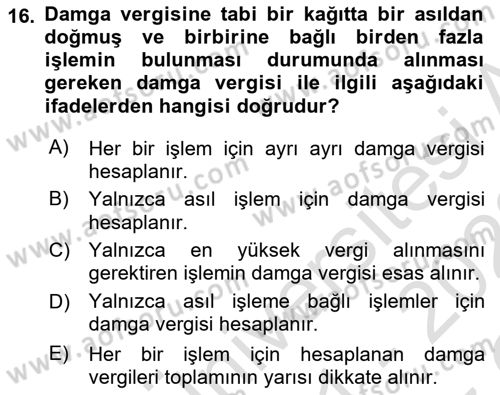 16. Damga vergisine tabi bir kağıtta bir asıldan doğmuş ve birbirine bağlı birden fazla işlemin bulunması durumunda alınması gereken damga vergisi ile ilgili aşağıdaki ifadelerden hangisi doğrudur?

A) Her bir işlem için ayrı ayrı damga vergisi hesaplanır.

B) Yalnızca asıl işlem için damga vergisi hesaplanır.

C) Yalnızca en yüksek vergi alınmasını gerektiren işlemin damga vergisi esas alınır.

D) Yalnızca asıl işleme bağlı işlemler için damga vergisi hesaplanır.

E) Her bir işlem için hesaplanan damga vergileri toplamının yarısı dikkate alınır.

www.aofsoru.com